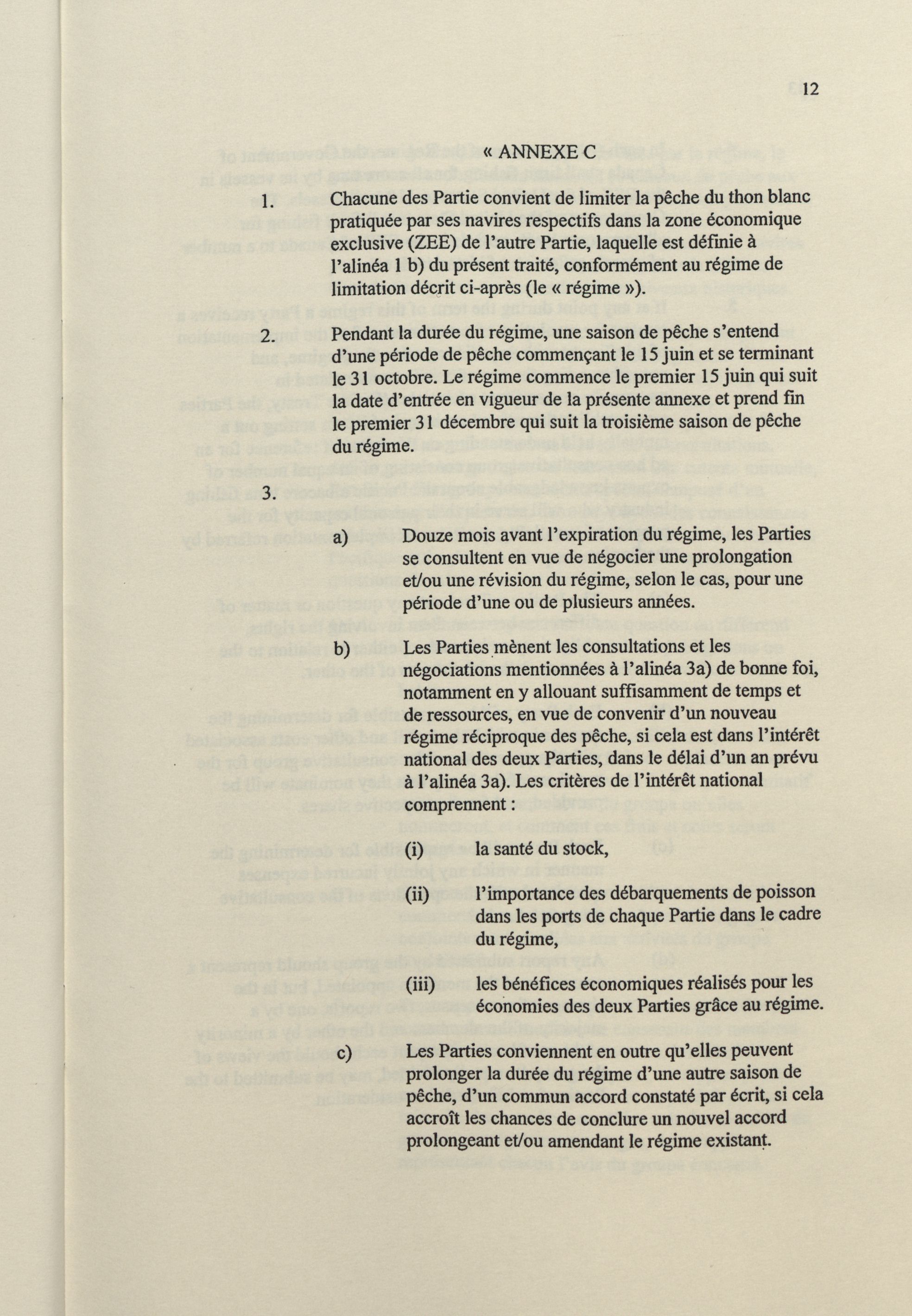 12

« ANNEXE C

1. Chacune des Partie convient de limiter la pêche du thon blanc pratiquée par ses navires respectifs dans la zone économique exclusive (ZEE) de l'autre Partie, laquelle est définie à l'alinéa 1 b) du présent traité, conformément au régime de limitation décrit ci-après (le « régime »).

2. Pendant la durée du régime, une saison de pêche s'entend d'une période de pêche commençant le 15 juin et se terminant le 31 octobre. Le régime commence le premier 15 juin qui suit la date d'entrée en vigueur de la présente annexe et prend fin le premier 31 décembre qui suit la troisième saison de pêche du régime.

3.

a) Douze mois avant l'expiration du régime, les Parties se consultent en vue de négocier une prolongation et/ou une révision du régime, selon le cas, pour une période d'une ou de plusieurs années.

b) Les Parties mènent les consultations et les négociations mentionnées à l'alinéa 3a) de bonne foi, notamment en y allouant suffisamment de temps et de ressources, en vue de convenir d'un nouveau régime réciproque des pêche, si cela est dans l'intérêt national des deux Parties, dans le délai d'un an prévu à l'alinéa 3a). Les critères de l'intérêt national comprennent :

(i) la santé du stock,

(ii) l'importance des débarquements de poisson dans les ports de chaque Partie dans le cadre du régime,

(iii) les bénéfices économiques réalisés pour les économies des deux Parties grâce au régime.

c) Les Parties conviennent en outre qu'elles peuvent prolonger la durée du régime d'une autre saison de pêche, d'un commun accord constaté par écrit, si cela accroît les chances de conclure un nouvel accord prolongeant et/ou amendant le régime existant.